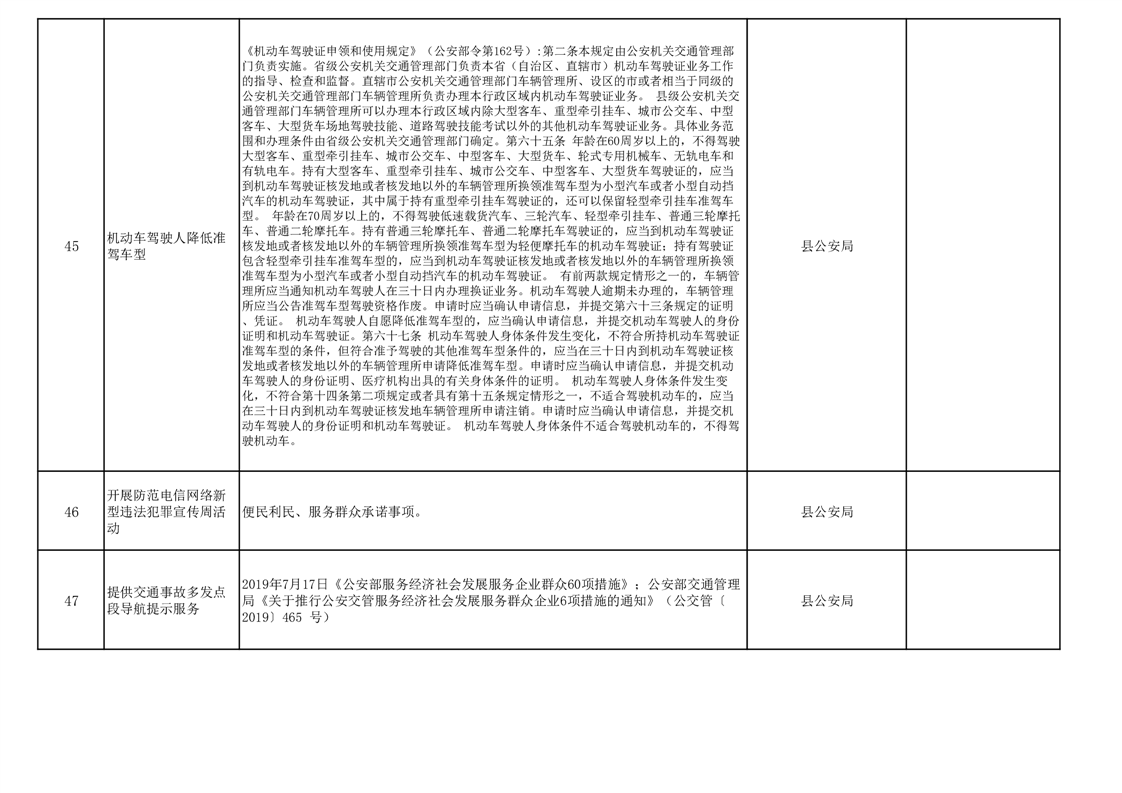 | 45 | 机动车驾驶人降低准驾车型 | 《机动车驾驶证申领和使用规定》（公安部令第162号）：第二条本规定由公安机关交通管理部门负责实施。省级公安机关交通管理部门负责本省（自治区、直辖市）机动车驾驶证业务工作的指导、检查和监督。直辖市公安机关交通管理部门车辆管理所、设区的市或者相当于同级的公安机关交通管理部门车辆管理所负责办理本行政区域内机动车驾驶证业务。 县级公安机关交通管理部门车辆管理所可以办理本行政区域内除大型客车、重型牵引挂车、城市公交车、中型客车、大型货车场地驾驶技能、道路驾驶技能考试以外的其他机动车驾驶证业务。具体业务范围和办理条件由省级公安机关交通管理部门确定。第六十五条 年龄在60周岁以上的，不得驾驶大型客车、重型牵引挂车、城市公交车、中型客车、大型货车、轮式专用机械车、无轨电车和有轨电车。持有大型客车、重型牵引挂车、城市公交车、中型客车、大型货车驾驶证的，应当到机动车驾驶证核发地或者核发地以外的车辆管理所换领准驾车型为小型汽车或者小型自动挡汽车的机动车驾驶证，其中属于持有重型牵引挂车驾驶证的，还可以保留轻型牵引挂车准驾车型。 年龄在70周岁以上的，不得驾驶低速载货汽车、三轮汽车、轻型牵引挂车、普通三轮摩托车、普通二轮摩托车。持有普通三轮摩托车、普通二轮摩托车驾驶证的，应当到机动车驾驶证核发地或者核发地以外的车辆管理所换领准驾车型为轻便摩托车的机动车驾驶证；持有驾驶证包含轻型牵引挂车准驾车型的，应当到机动车驾驶证核发地或者核发地以外的车辆管理所换领准驾车型为小型汽车或者小型自动挡汽车的机动车驾驶证。 有前两款规定情形之一的，车辆管理所应当通知机动车驾驶人在三十日内办理换证业务。机动车驾驶人逾期未办理的，车辆管理所应当公告准驾车型驾驶资格作废。申请时应当确认申请信息，并提交第六十三条规定的证明、凭证。 机动车驾驶人自愿降低准驾车型的，应当确认申请信息，并提交机动车驾驶人的身份证明和机动车驾驶证。第六十七条 机动车驾驶人身体条件发生变化，不符合所持机动车驾驶证准驾车型的条件，但符合准予驾驶的其他准驾车型条件的，应当在三十日内到机动车驾驶证核发地或者核发地以外的车辆管理所申请降低准驾车型。申请时应当确认申请信息，并提交机动车驾驶人的身份证明、医疗机构出具的有关身体条件的证明。 机动车驾驶人身体条件发生变化，不符合第十四条第二项规定或者具有第十五条规定情形之一，不适合驾驶机动车的，应当在三十日内到机动车驾驶证核发地车辆管理所申请注销。申请时应当确认申请信息，并提交机动车驾驶人的身份证明和机动车驾驶证。 机动车驾驶人身体条件不适合驾驶机动车的，不得驾驶机动车。 | 县公安局 | |
|---|---|---|---|---|
| 46 | 开展防范电信网络新型违法犯罪宣传周活动 | 便民利民、服务群众承诺事项。 | 县公安局 | |
| 47 | 提供交通事故多发点段导航提示服务 | 2019年7月17日《公安部服务经济社会发展服务企业群众60项措施》；公安部交通管理局《关于推行公安交管服务经济社会发展服务群众企业6项措施的通知》（公交管〔2019〕465 号） | 县公安局 | |